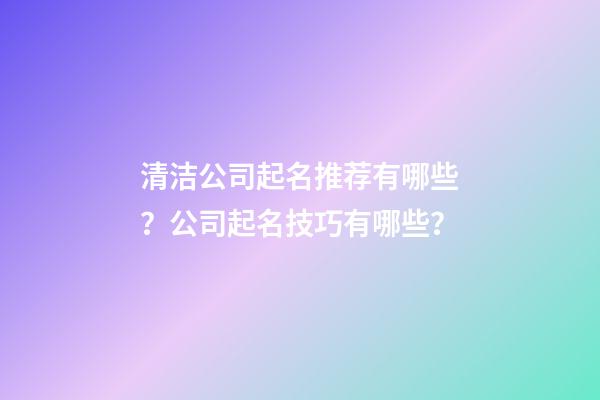 清洁公司起名推荐有哪些？公司起名技巧有哪些?